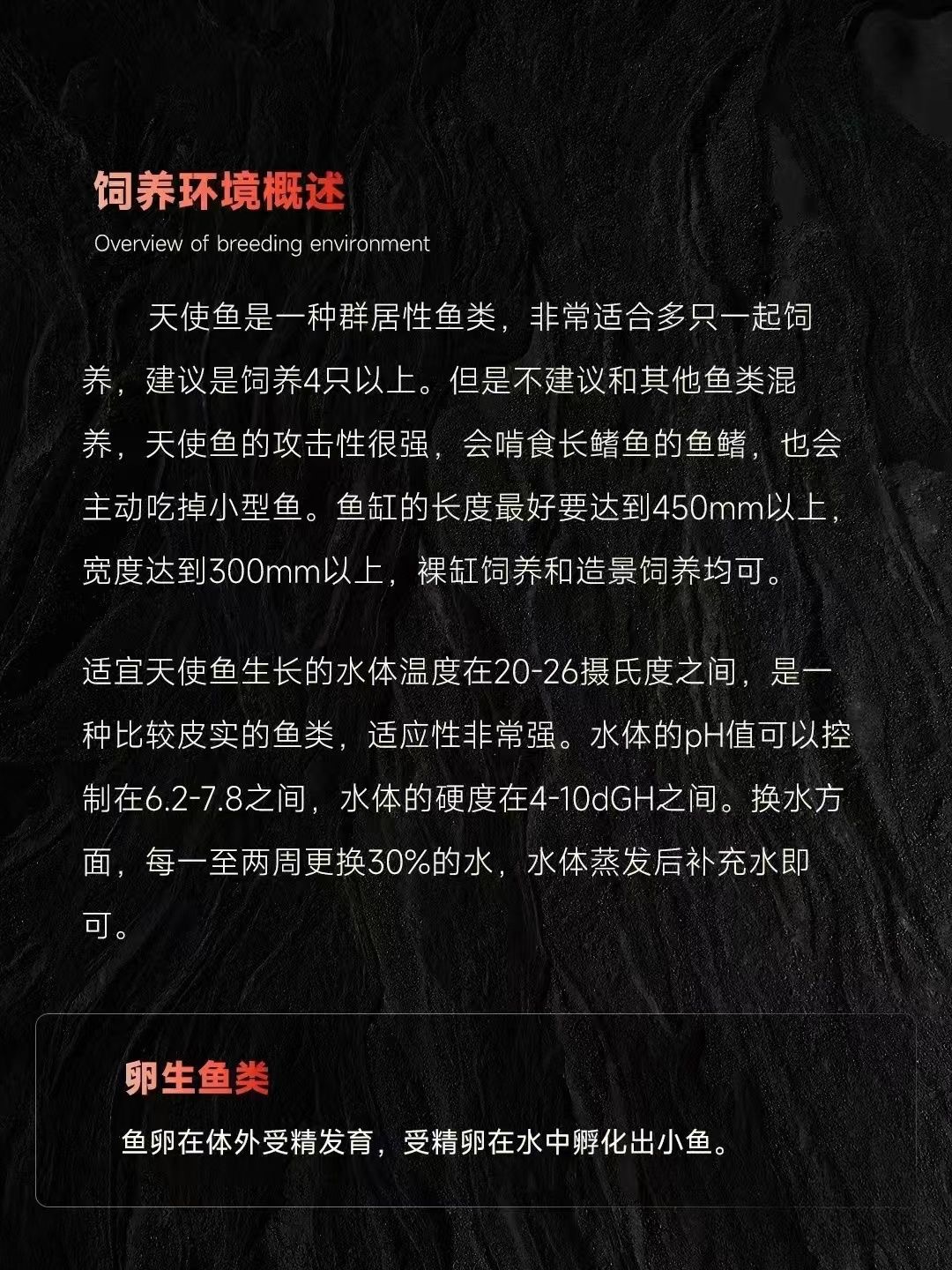 饲养环境概述
Overview of breeding environment

天使鱼是一种群居性鱼类，非常适合多只一起饲养，建议是饲养4只以上。但是不建议和其他鱼类混养，天使鱼的攻击性很强，会啃食长鳍鱼的鱼鳍，也会主动吃掉小型鱼。鱼缸的长度最好要达到450mm以上，宽度达到300mm以上，裸缸饲养和造景饲养均可。

适宜天使鱼生长的水体温度在20-26摄氏度之间，是一种比较皮实的鱼类，适应性非常强。水体的pH值可以控制在6.2-7.8之间，水体的硬度在4-10dGH之间。换水方面，每一至两周更换30%的水，水体蒸发后补充水即可。

卵生鱼类
鱼卵在体外受精发育，受精卵在水中孵化出小鱼。